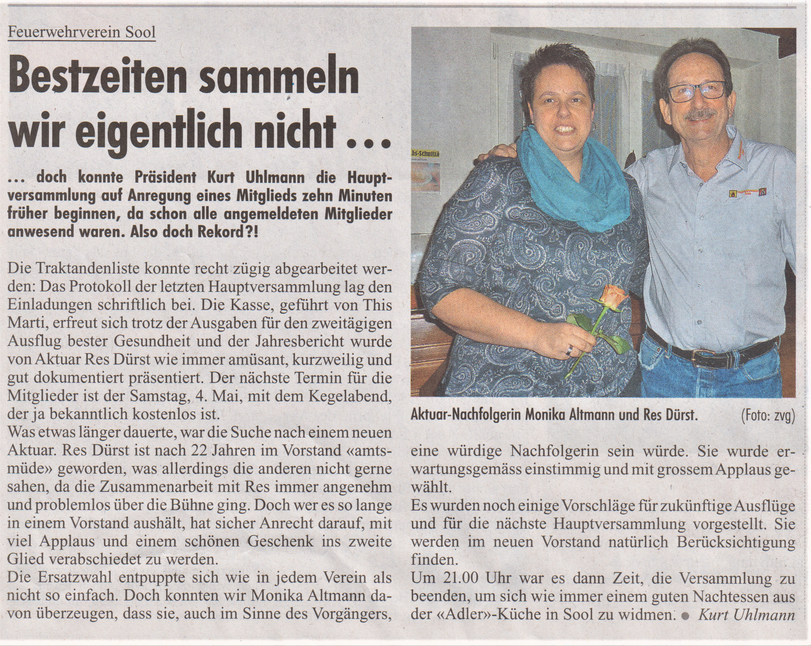 Feuerwehrverein Sool

Bestzeiten sammeln wir eigentlich nicht …

… doch konnte Präsident Kurt Uhlmann die Hauptversammlung auf Anregung eines Mitglieds zehn Minuten früher beginnen, da schon alle angemeldeten Mitglieder anwesend waren. Also doch Rekord?!

Die Traktandenliste konnte recht zügig abgearbeitet werden: Das Protokoll der letzten Hauptversammlung lag den Einladungen schriftlich bei. Die Kasse, geführt von This Marti, erfreut sich trotz der Ausgaben für den zweitägigen Ausflug bester Gesundheit und der Jahresbericht wurde von Aktuar Res Dürst wie immer amüsant, kurzweilig und gut dokumentiert präsentiert. Der nächste Termin für die Mitglieder ist der Samstag, 4. Mai, mit dem Kegelabend, der ja bekanntlich kostenlos ist.
Was etwas länger dauerte, war die Suche nach einem neuen Aktuar. Res Dürst ist nach 22 Jahren im Vorstand «amtsmüde» geworden, was allerdings die anderen nicht gerne sahen, da die Zusammenarbeit mit Res immer angenehm und problemlos über die Bühne ging. Doch wer es so lange in einem Vorstand aushält, hat sicher Anrecht darauf, mit viel Applaus und einem schönen Geschenk ins zweite Glied verabschiedet zu werden.
Die Ersatzwahl entpuppte sich wie in jedem Verein als nicht so einfach. Doch konnten wir Monika Altmann davon überzeugen, dass sie, auch im Sinne des Vorgängers, eine würdige Nachfolgerin sein würde. Sie wurde erwartungsgemäss einstimmig und mit grossem Applaus gewählt.
Es wurden noch einige Vorschläge für zukünftige Ausflüge und für die nächste Hauptversammlung vorgestellt. Sie werden im neuen Vorstand natürlich Berücksichtigung finden.
Um 21.00 Uhr war es dann Zeit, die Versammlung zu beenden, um sich wie immer einem guten Nachtessen aus der «Adler»-Küche in Sool zu widmen. ● Kurt Uhlmann

Aktuar-Nachfolgerin Monika Altmann und Res Dürst. (Foto: zvg)